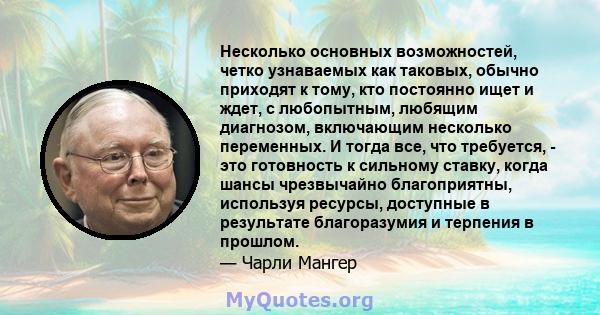 Несколько основных возможностей, четко узнаваемых как таковых, обычно приходят к тому, кто постоянно ищет и ждет, с любопытным, любящим диагнозом, включающим несколько переменных. И тогда все, что требуется, - это готовность к сильному ставку, когда шансы чрезвычайно благоприятны, используя ресурсы, доступные в результате благоразумия и терпения в прошлом.
— Чарли Мангер

MyQuotes.org